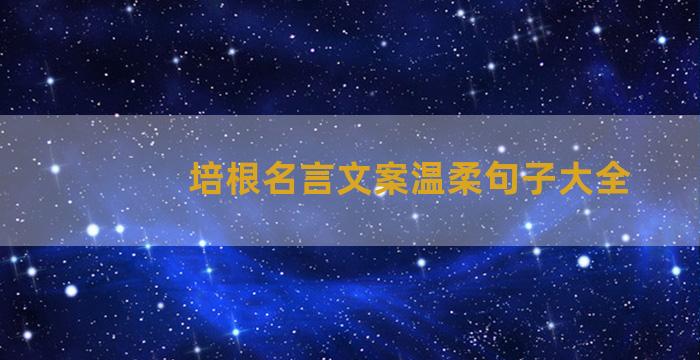 培根名言文案温柔句子大全